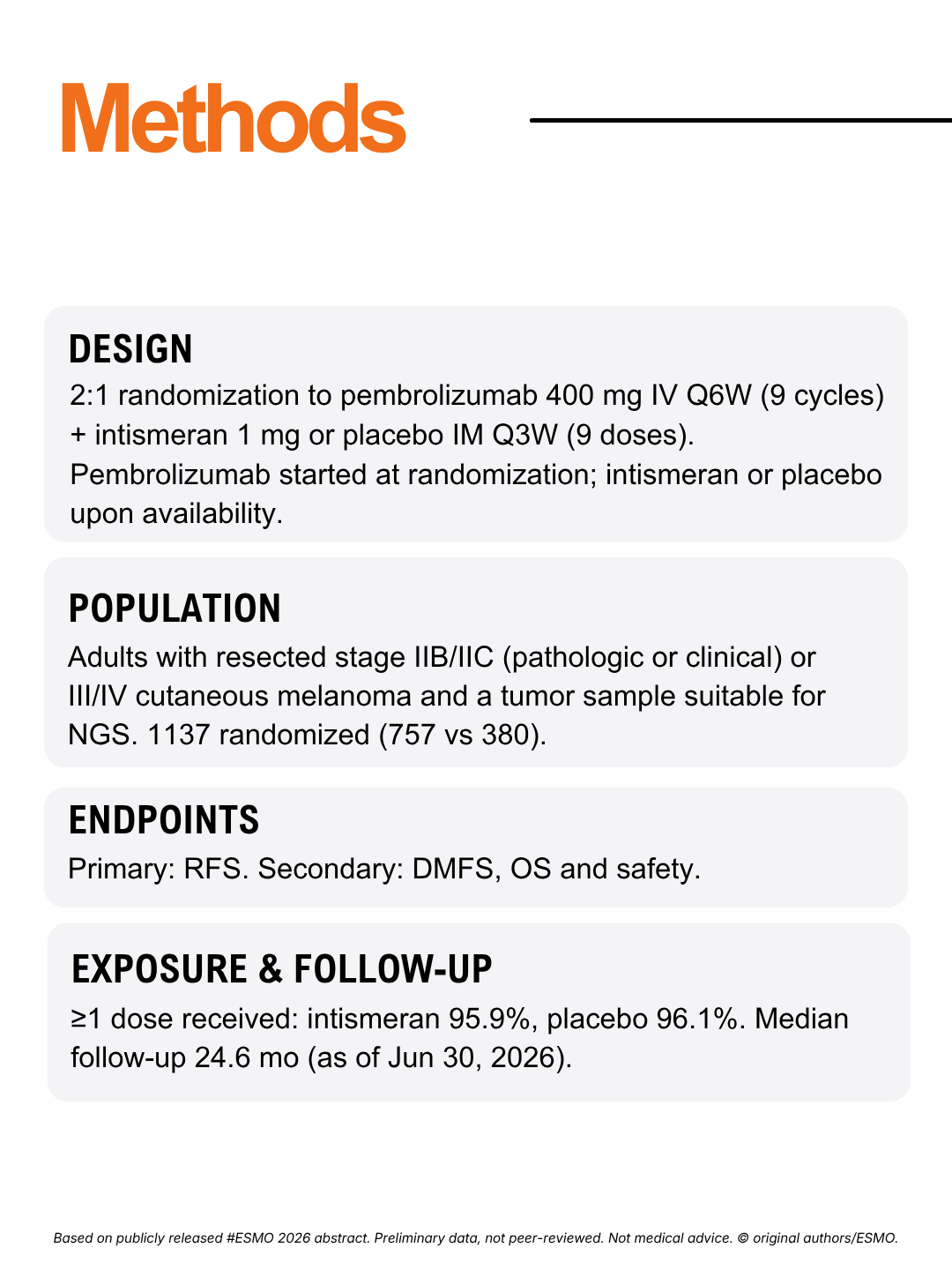 Methods

DESIGN

2:1 randomization to pembrolizumab 400 mg IV Q6W (9 cycles) + intismeran 1 mg or placebo IM Q3W (9 doses). Pembrolizumab started at randomization; intismeran or placebo upon availability.

POPULATION

Adults with resected stage IIB/IIC (pathologic or clinical) or III/IV cutaneous melanoma and a tumor sample suitable for NGS. 1137 randomized (757 vs 380).

ENDPOINTS

Primary: RFS. Secondary: DMFS, OS and safety.

EXPOSURE & FOLLOW-UP

≥1 dose received: intismeran 95.9%, placebo 96.1%. Median follow-up 24.6 mo (as of Jun 30, 2026).

Based on publicly released #ESMO 2026 abstract. Preliminary data, not peer-reviewed. Not medical advice. © original authors/ESMO.